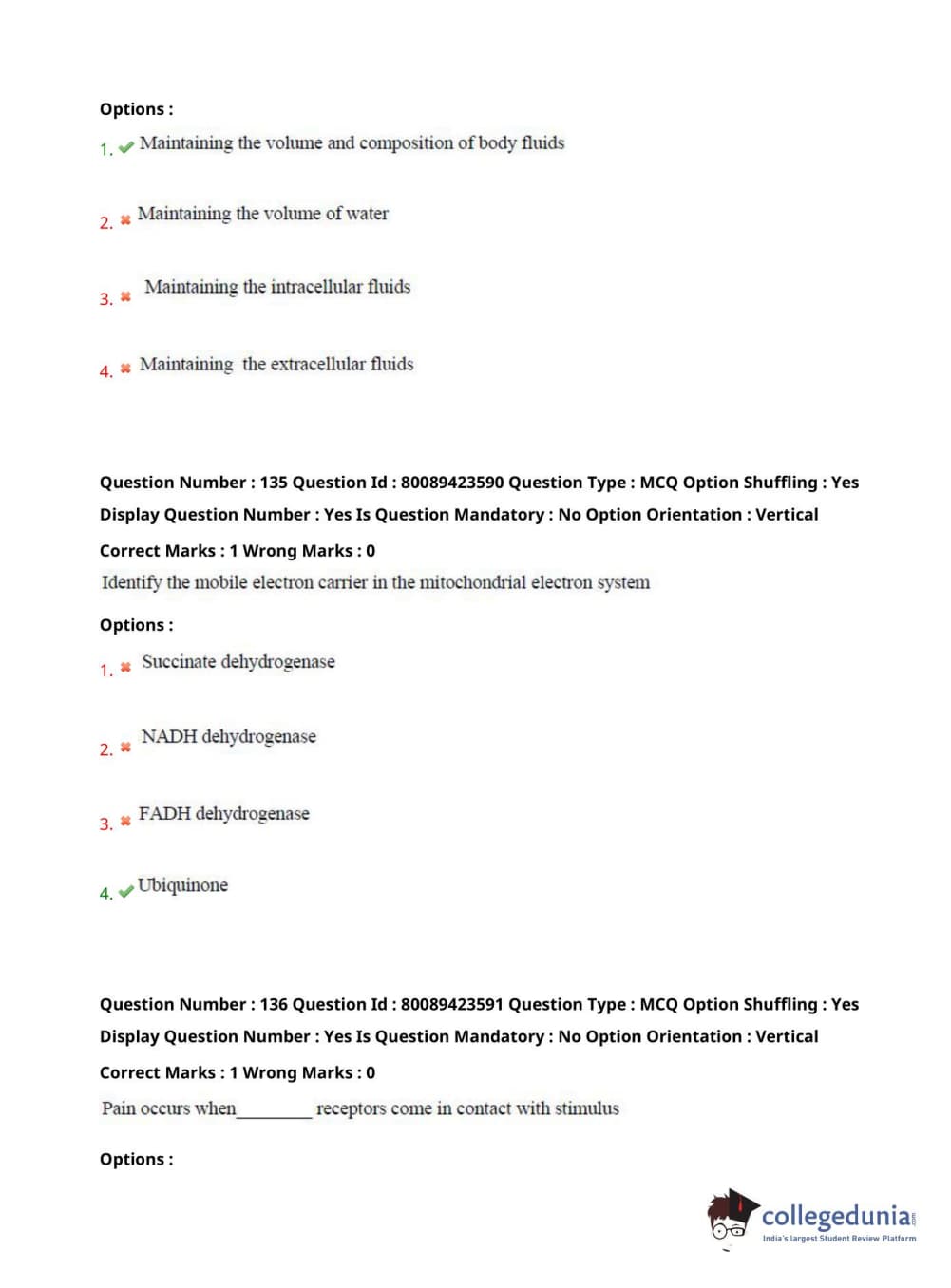 Options :

1. ✔ Maintaining the volume and composition of body fluids

2. ✖ Maintaining the volume of water

3. ✖ Maintaining the intracellular fluids

4. ✖ Maintaining the extracellular fluids

Question Number : 135 Question Id : 80089423590 Question Type : MCQ Option Shuffling : Yes Display Question Number : Yes Is Question Mandatory : No Option Orientation : Vertical

Correct Marks : 1 Wrong Marks : 0

Identify the mobile electron carrier in the mitochondrial electron system

Options :

1. ✖ Succinate dehydrogenase

2. ✖ NADH dehydrogenase

3. ✖ FADH dehydrogenase

4. ✔ Ubiquinone

Question Number : 136 Question Id : 80089423591 Question Type : MCQ Option Shuffling : Yes Display Question Number : Yes Is Question Mandatory : No Option Orientation : Vertical

Correct Marks : 1 Wrong Marks : 0

Pain occurs when________ receptors come in contact with stimulus

Options :

collegedunia.com
India's largest Student Review Platform